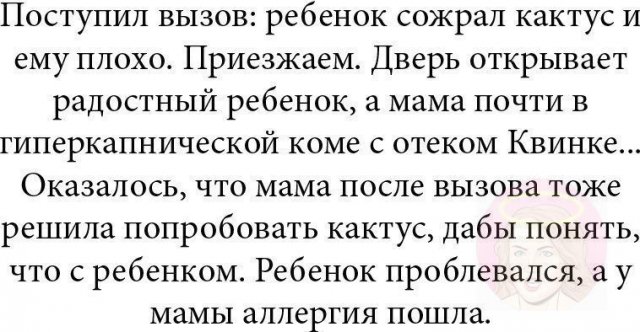 Поступил вызов: ребенок сожрал кактус и ему плохо. Приезжаем. Дверь открывает радостный ребенок, а мама почти в гиперкапнической коме с отеком Квинке... Оказалось, что мама после вызова тоже решила попробовать кактус, дабы понять, что с ребенком. Ребенок проблевался, а у мамы аллергия пошла.